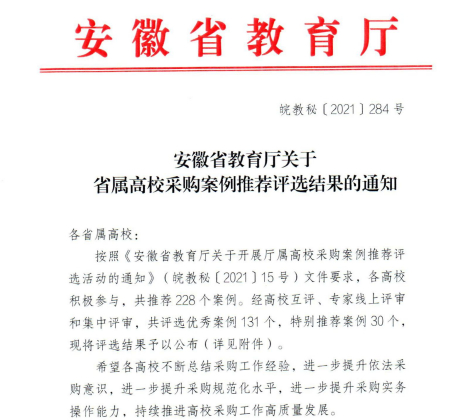 安徽省教育厅

皖教秘〔2021〕284号

安徽省教育厅关于
省属高校采购案例推荐评选结果的通知

各省属高校：

按照《安徽省教育厅关于开展厅属高校采购案例推荐评选活动的通知》（皖教秘〔2021〕15号）文件要求，各高校积极参与，共推荐228个案例。经高校互评、专家线上评审和集中评审，共评选优秀案例131个，特别推荐案例30个，现将评选结果予以公布（详见附件）。

希望各高校不断总结采购工作经验，进一步提升依法采购意识，进一步提升采购规范化水平，进一步提升采购实务操作能力，持续推进高校采购工作高质量发展。